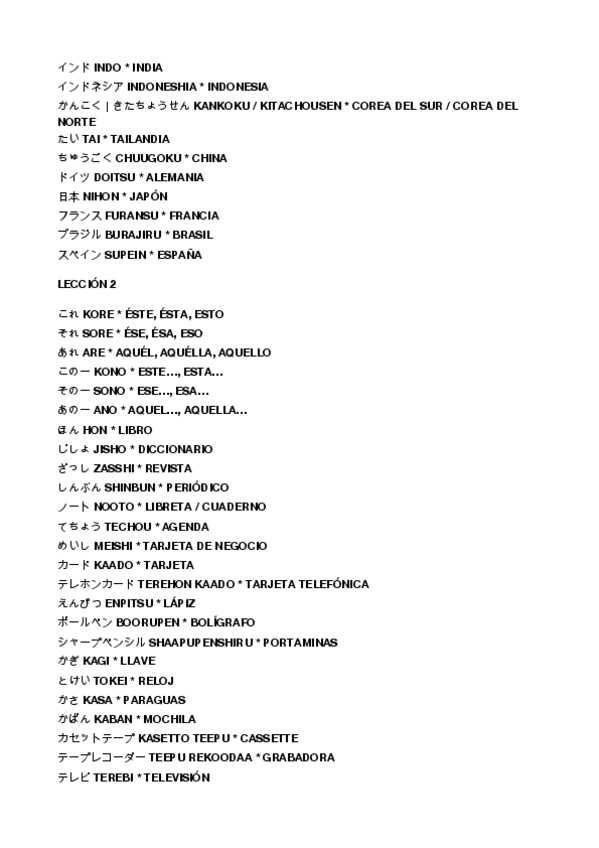 インド INDO * INDIA
インドネシア INDONESHIA * INDONESIA
かんこく | きたちょうせん KANKOKU / KITACHOUSEN * COREA DEL SUR / COREA DEL NORTE
たい TAI * TAILANDIA
ちゅうごく CHUUGOKU * CHINA
ドイツ DOITSU * ALEMANIA
日本 NIHON * JAPÓN
フランス FURANSU * FRANCIA
ブラジル BURAJIRU * BRASIL
スペイン SUPEIN * ESPAÑA

LECCIÓN 2

これ KORE * ÉSTE, ÉSTA, ESTO
それ SORE * ÉSE, ÉSA, ESO
あれ ARE * AQUÉL, AQUÉLLA, AQUELLO
このー KONO * ESTE…, ESTA…
そのー SONO * ESE…, ESA…
あのー ANO * AQUEL…, AQUELLA…
ほん HON * LIBRO
じしょ JISHO * DICCIONARIO
ざっし ZASSHI * REVISTA
しんぶん SHINBUN * PERIÓDICO
ノート NOOTO * LIBRETA / CUADERNO
てちょう TECHOU * AGENDA
めいし MEISHI * TARJETA DE NEGOCIO
カード KAADO * TARJETA
テレホンカード TEREHON KAADO * TARJETA TELEFÓNICA
えんぴつ ENPITSU * LÁPIZ
ボールペン BOORUPEN * BOLÍGRAFO
シャープペンシル SHAAPUPENSHIRU * PORTAMINAS
かぎ KAGI * LLAVE
とけい TOKEI * RELOJ
かさ KASA * PARAGUAS
かばん KABAN * MOCHILA
カセットテープ KASETTO TEEPU * CASSETTE
テープレコーダー TEEPU REKOODAA * GRABADORA
テレビ TEREBI * TELEVISIÓN